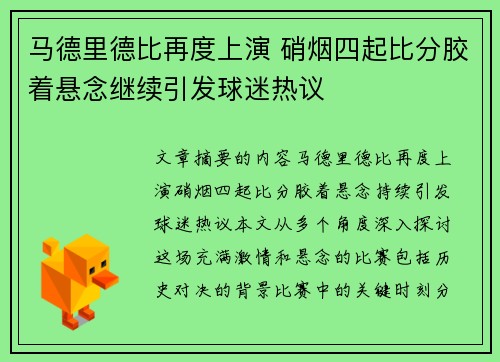 马德里德比再度上演 硝烟四起比分胶着悬念继续引发球迷热议

文章摘要的内容马德里德比再度上演硝烟四起比分胶着悬念持续引发球迷热议本文从多个角度深入探讨这场充满激情和悬念的比赛包括历史对决的背景比赛中的关键时刻分